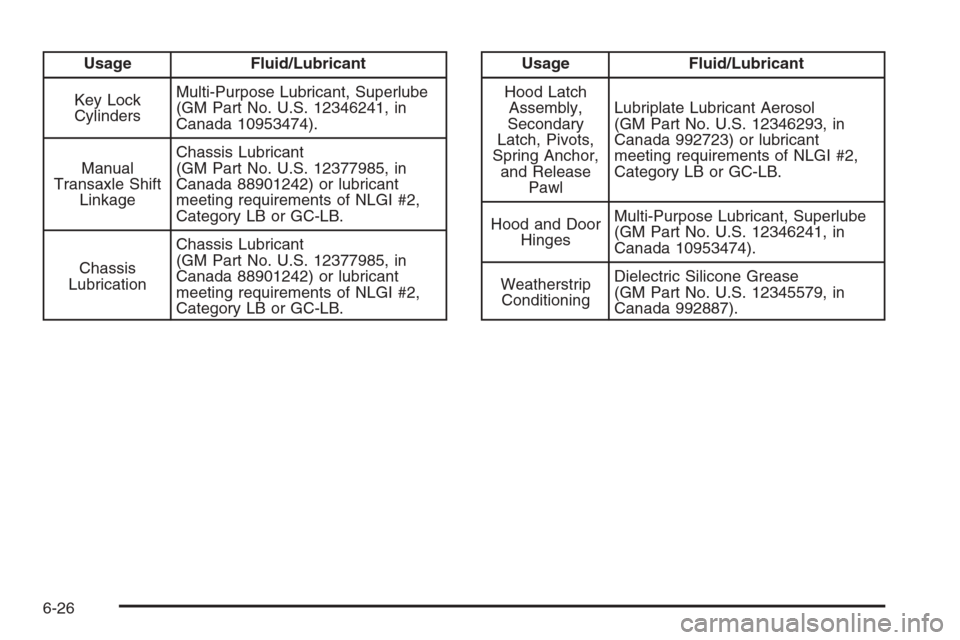 | Usage | Fluid/Lubricant |
|---|---|
| Key Lock Cylinders | Multi-Purpose Lubricant, Superlube (GM Part No. U.S. 12346241, in Canada 10953474). |
| Manual Transaxle Shift Linkage | Chassis Lubricant (GM Part No. U.S. 12377985, in Canada 88901242) or lubricant meeting requirements of NLGI #2, Category LB or GC-LB. |
| Chassis Lubrication | Chassis Lubricant (GM Part No. U.S. 12377985, in Canada 88901242) or lubricant meeting requirements of NLGI #2, Category LB or GC-LB. |

| Usage | Fluid/Lubricant |
|---|---|
| Hood Latch Assembly, Secondary Latch, Pivots, Spring Anchor, and Release Pawl | Lubriplate Lubricant Aerosol (GM Part No. U.S. 12346293, in Canada 992723) or lubricant meeting requirements of NLGI #2, Category LB or GC-LB. |
| Hood and Door Hinges | Multi-Purpose Lubricant, Superlube (GM Part No. U.S. 12346241, in Canada 10953474). |
| Weatherstrip Conditioning | Dielectric Silicone Grease (GM Part No. U.S. 12345579, in Canada 992887). |

6-26

carmanualsonline.info